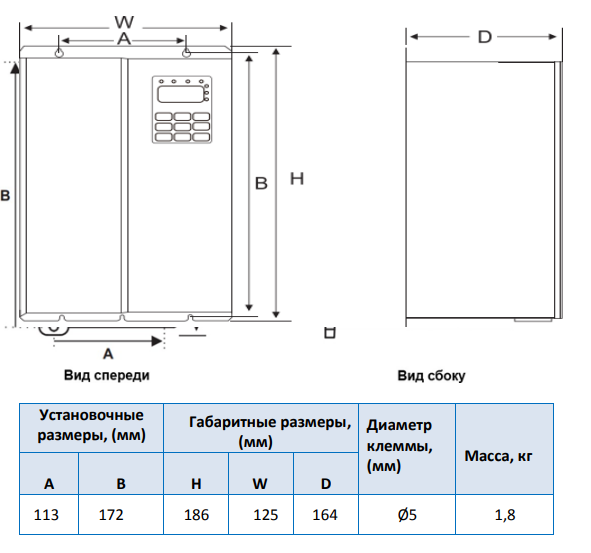 W
A
D
B
B
H
A
Вид спереди
Вид сбоку

| Установочные размеры, (мм) | | Габаритные размеры, (мм) | | | Диаметр клеммы, (мм) | Масса, кг |
|---|---|---|---|---|---|---|
| A | B | H | W | D | | |
| 113 | 172 | 186 | 125 | 164 | Ø5 | 1,8 |